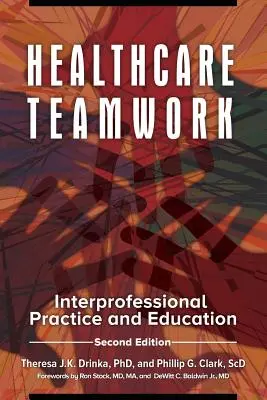 HEALTHCARE TEAMWORK

Interprofessional Practice and Education

Second Edition

Theresa J.K. Drinka, PhD, and Phillip G. Clark, ScD

Forewords by Ron Stock, MD, MA, and DeWitt C. Baldwin Jr., MD